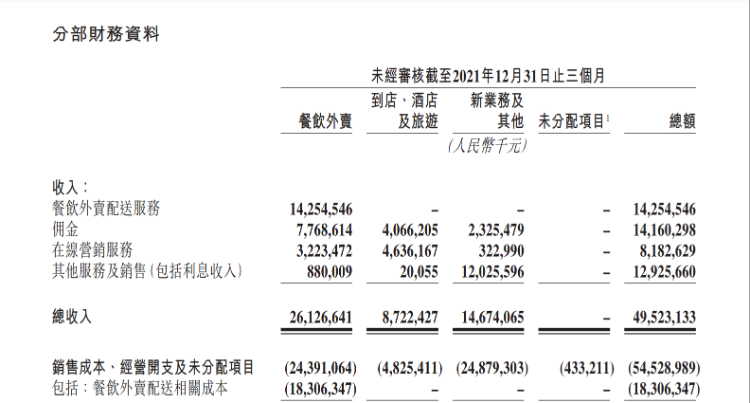 分部財務資料

未經審核截至2021年12月31日止三個月

| | 餐飲外賣 | 到店、酒店及旅遊 | 新業務及其他 | 未分配項目$^1$ | 總額 |
|---|---|---|---|---|---|
| | | | (人民幣千元) | | |
| 收入: | | | | | |
| 餐飲外賣配送服務 | 14,254,546 | – | – | – | 14,254,546 |
| 佣金 | 7,768,614 | 4,066,205 | 2,325,479 | – | 14,160,298 |
| 在線營銷服務 | 3,223,472 | 4,636,167 | 322,990 | – | 8,182,629 |
| 其他服務及銷售(包括利息收入) | 880,009 | 20,055 | 12,025,596 | – | 12,925,660 |
| 總收入 | 26,126,641 | 8,722,427 | 14,674,065 | – | 49,523,133 |
| 銷售成本、經營開支及未分配項目 | (24,391,064) | (4,825,411) | (24,879,303) | (433,211) | (54,528,989) |
| 包括:餐飲外賣配送相關成本 | (18,306,347) | – | – | – | (18,306,347) |